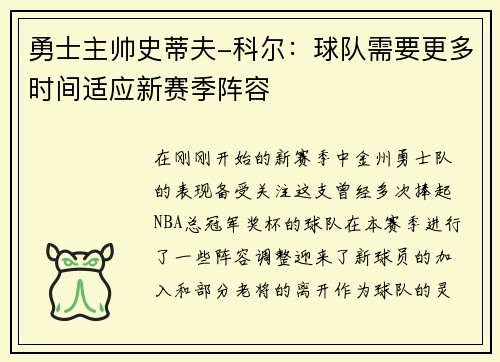 勇士主帅史蒂夫-科尔：球队需要更多时间适应新赛季阵容

在刚刚开始的新赛季中金州勇士队的表现备受关注这支曾经多次捧起NBA总冠军奖杯的球队在本赛季进行了一些阵容调整迎来了新球员的加入和部分老将的离开作为球队的灵